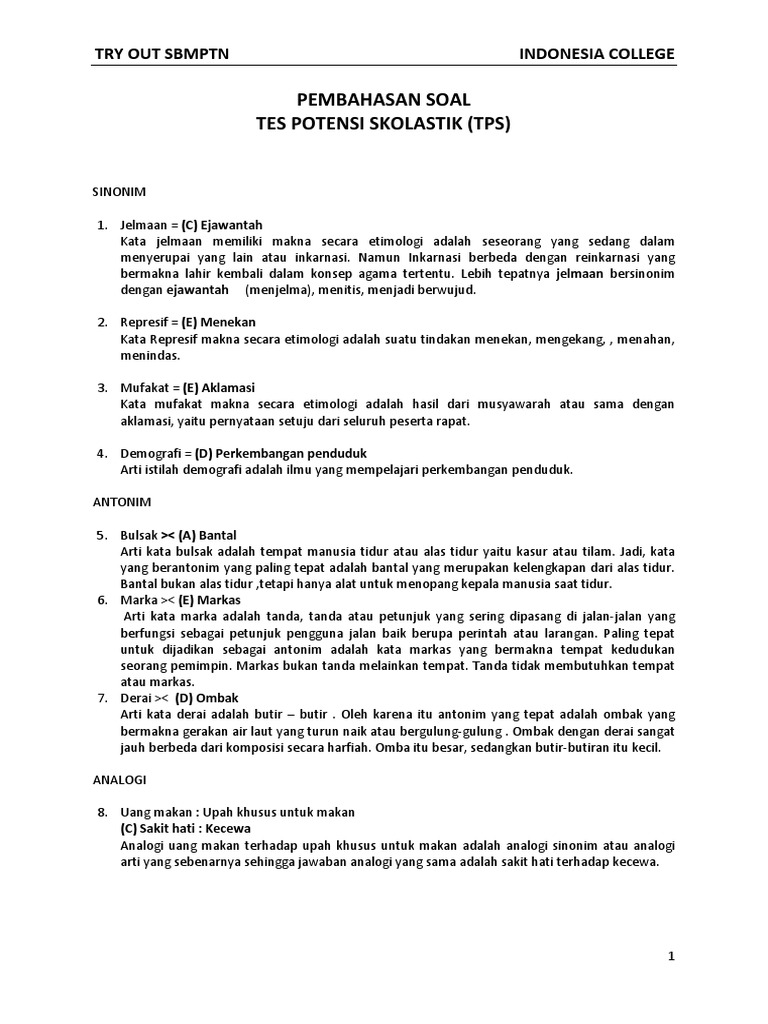 TRY OUT SBMPTN INDONESIA COLLEGE

PEMBAHASAN SOAL
TES POTENSI SKOLASTIK (TPS)

SINONIM

1. Jelmaan = (C) Ejawantah
Kata jelmaan memiliki makna secara etimologi adalah seseorang yang sedang dalam menyerupai yang lain atau inkarnasi. Namun Inkarnasi berbeda dengan reinkarnasi yang bermakna lahir kembali dalam konsep agama tertentu. Lebih tepatnya jelmaan bersinonim dengan ejawantah (menjelma), menitis, menjadi berwujud.

2. Represif = (E) Menekan
Kata Represif makna secara etimologi adalah suatu tindakan menekan, mengekang, , menahan, menindas.

3. Mufakat = (E) Aklamasi
Kata mufakat makna secara etimologi adalah hasil dari musyawarah atau sama dengan aklamasi, yaitu pernyataan setuju dari seluruh peserta rapat.

4. Demografi = (D) Perkembangan penduduk
Arti istilah demografi adalah ilmu yang mempelajari perkembangan penduduk.

ANTONIM

5. Bulsak >< (A) Bantal
Arti kata bulsak adalah tempat manusia tidur atau alas tidur yaitu kasur atau tilam. Jadi, kata yang berantonim yang paling tepat adalah bantal yang merupakan kelengkapan dari alas tidur. Bantal bukan alas tidur ,tetapi hanya alat untuk menopang kepala manusia saat tidur.
6. Marka >< (E) Markas
Arti kata marka adalah tanda, tanda atau petunjuk yang sering dipasang di jalan-jalan yang berfungsi sebagai petunjuk pengguna jalan baik berupa perintah atau larangan. Paling tepat untuk dijadikan sebagai antonim adalah kata markas yang bermakna tempat kedudukan seorang pemimpin. Markas bukan tanda melainkan tempat. Tanda tidak membutuhkan tempat atau markas.
7. Derai >< (D) Ombak
Arti kata derai adalah butir – butir . Oleh karena itu antonim yang tepat adalah ombak yang bermakna gerakan air laut yang turun naik atau bergulung-gulung . Ombak dengan derai sangat jauh berbeda dari komposisi secara harfiah. Omba itu besar, sedangkan butir-butiran itu kecil.

ANALOGI

8. Uang makan : Upah khusus untuk makan
(C) Sakit hati : Kecewa
Analogi uang makan terhadap upah khusus untuk makan adalah analogi sinonim atau analogi arti yang sebenarnya sehingga jawaban analogi yang sama adalah sakit hati terhadap kecewa.

1